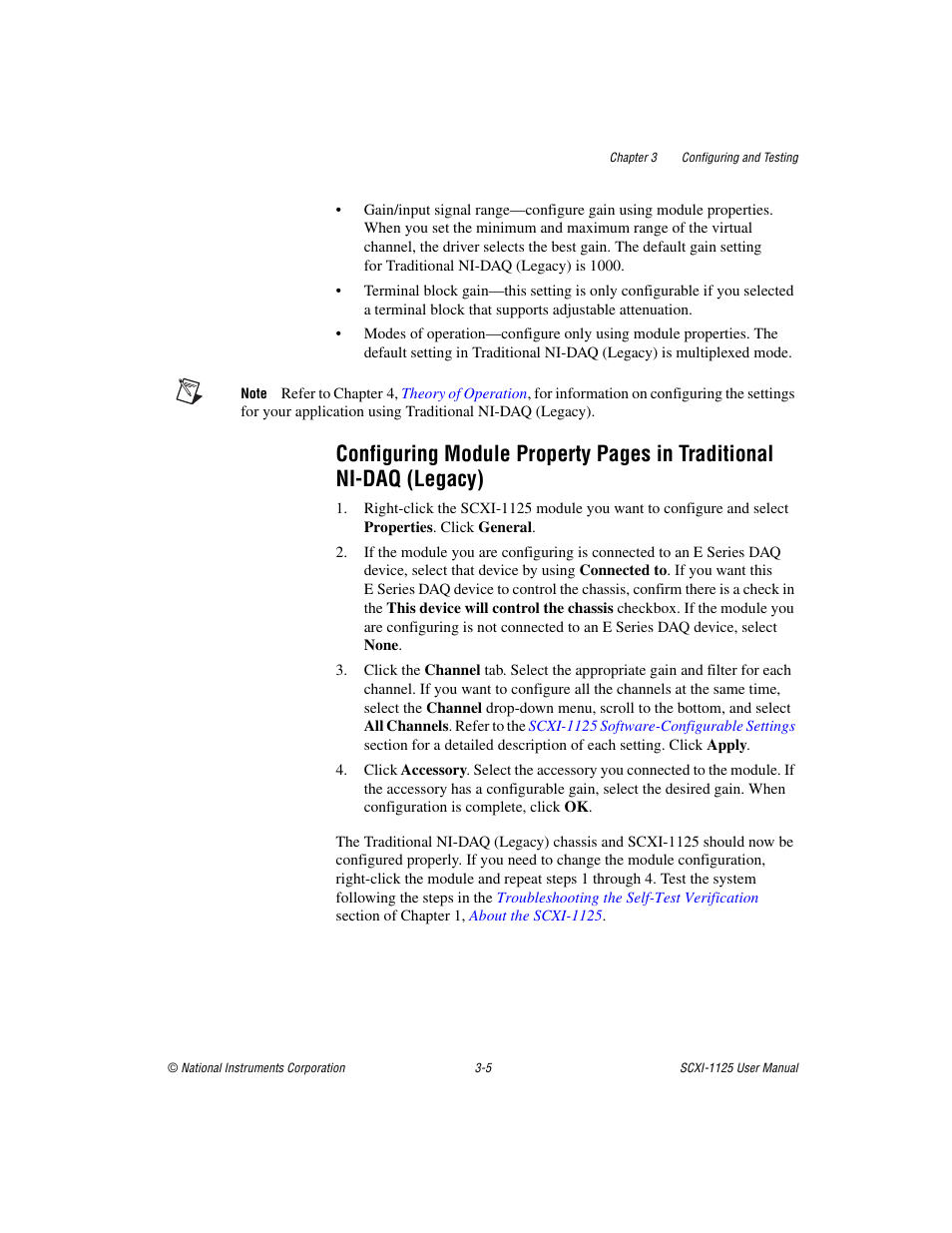 Chapter 3 Configuring and Testing

• Gain/input signal range—configure gain using module properties. When you set the minimum and maximum range of the virtual channel, the driver selects the best gain. The default gain setting for Traditional NI-DAQ (Legacy) is 1000.

• Terminal block gain—this setting is only configurable if you selected a terminal block that supports adjustable attenuation.

• Modes of operation—configure only using module properties. The default setting in Traditional NI-DAQ (Legacy) is multiplexed mode.

Note Refer to Chapter 4, Theory of Operation, for information on configuring the settings for your application using Traditional NI-DAQ (Legacy).

Configuring Module Property Pages in Traditional NI-DAQ (Legacy)

1. Right-click the SCXI-1125 module you want to configure and select Properties. Click General.

2. If the module you are configuring is connected to an E Series DAQ device, select that device by using Connected to. If you want this E Series DAQ device to control the chassis, confirm there is a check in the This device will control the chassis checkbox. If the module you are configuring is not connected to an E Series DAQ device, select None.

3. Click the Channel tab. Select the appropriate gain and filter for each channel. If you want to configure all the channels at the same time, select the Channel drop-down menu, scroll to the bottom, and select All Channels. Refer to the SCXI-1125 Software-Configurable Settings section for a detailed description of each setting. Click Apply.

4. Click Accessory. Select the accessory you connected to the module. If the accessory has a configurable gain, select the desired gain. When configuration is complete, click OK.

The Traditional NI-DAQ (Legacy) chassis and SCXI-1125 should now be configured properly. If you need to change the module configuration, right-click the module and repeat steps 1 through 4. Test the system following the steps in the Troubleshooting the Self-Test Verification section of Chapter 1, About the SCXI-1125.

© National Instruments Corporation 3-5 SCXI-1125 User Manual